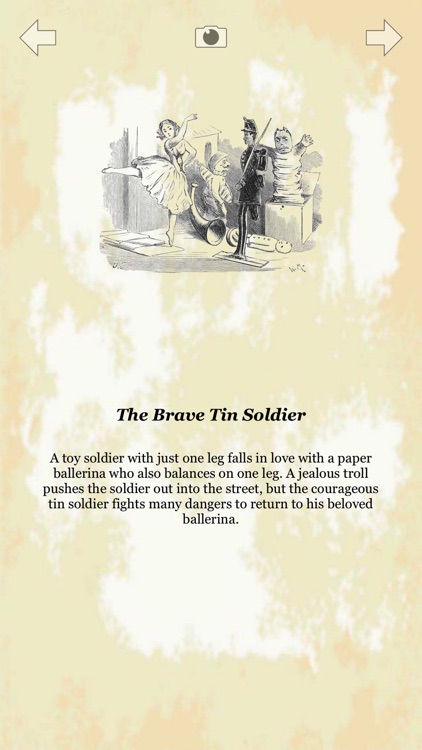 The Brave Tin Soldier

A toy soldier with just one leg falls in love with a paper ballerina who also balances on one leg. A jealous troll pushes the soldier out into the street, but the courageous tin soldier fights many dangers to return to his beloved ballerina.